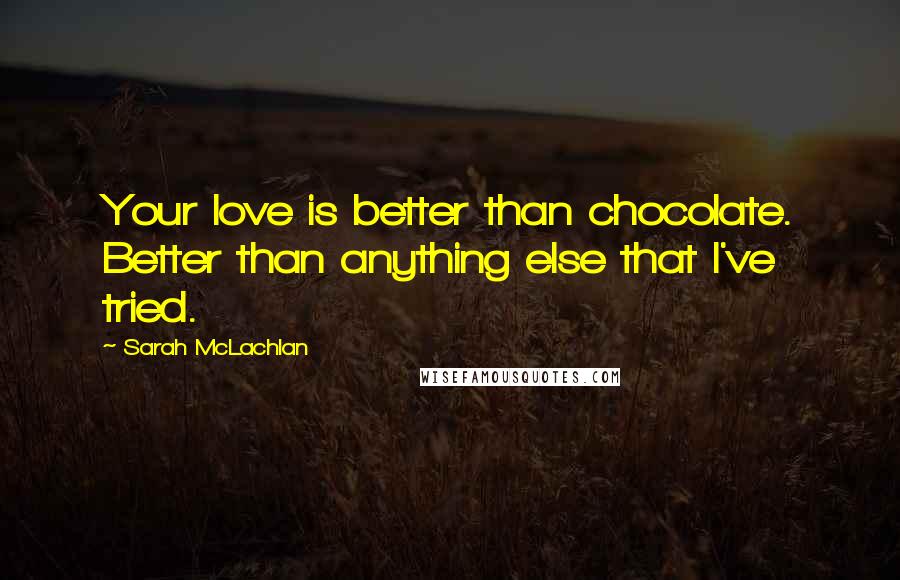 Your love is better than chocolate. Better than anything else that I've tried.

~ Sarah McLachlan

WISEFAMOUSQUOTES.COM